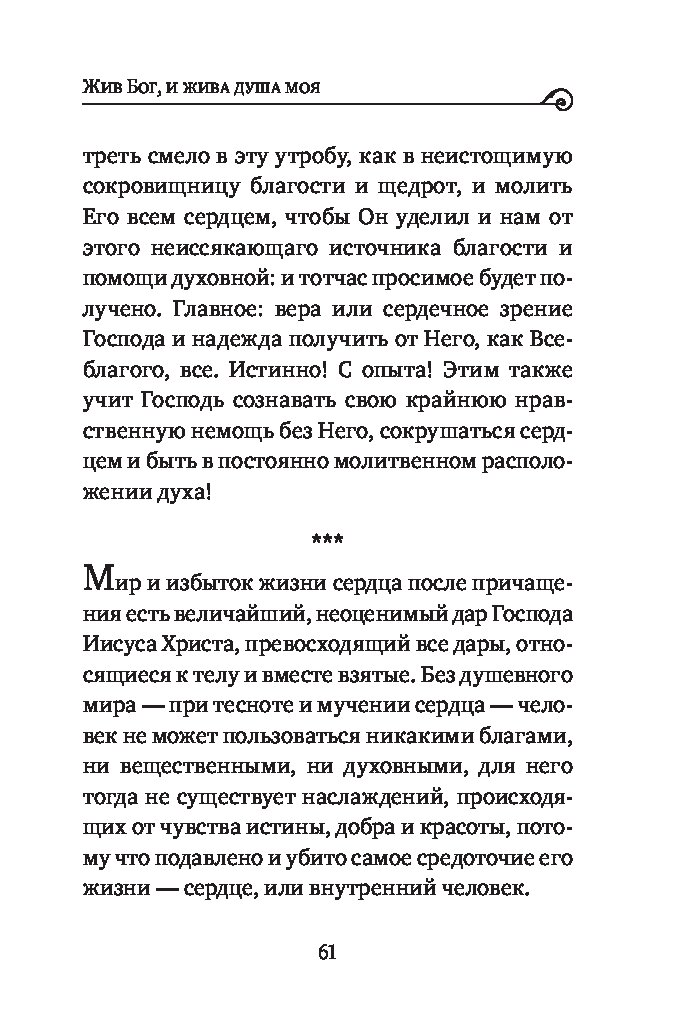 Жив Бог, и жива душа моя

треть смело в эту утробу, как в неистощимую сокровищницу благости и щедрот, и молить Его всем сердцем, чтобы Он уделил и нам от этого неиссякающаго источника благости и помощи духовной: и тотчас просимое будет получено. Главное: вера или сердечное зрение Господа и надежда получить от Него, как Всеблагого, все. Истинно! С опыта! Этим также учит Господь сознавать свою крайнюю нравственную немощь без Него, сокрушаться сердцем и быть в постоянно молитвенном расположении духа!

***

Мир и избыток жизни сердца после причащения есть величайший, неоценимый дар Господа Иисуса Христа, превосходящий все дары, относящиеся к телу и вместе взятые. Без душевного мира — при тесноте и мучении сердца — человек не может пользоваться никакими благами, ни вещественными, ни духовными, для него тогда не существует наслаждений, происходящих от чувства истины, добра и красоты, потому что подавлено и убито самое средоточие его жизни — сердце, или внутренний человек.

61